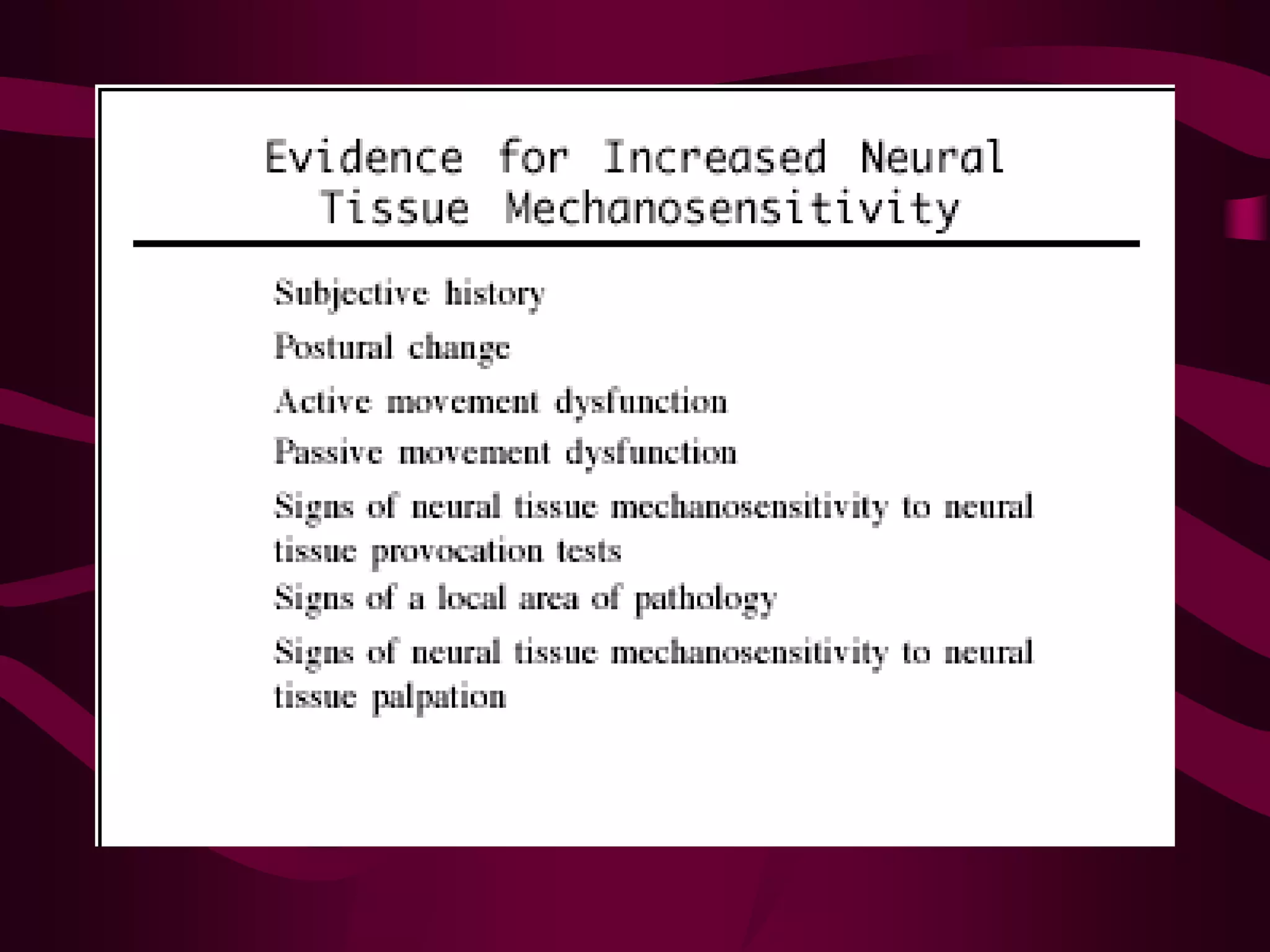 Evidence for Increased Neural Tissue Mechanosensitivity

Subjective history

Postural change

Active movement dysfunction

Passive movement dysfunction

Signs of neural tissue mechanosensitivity to neural tissue provocation tests

Signs of a local area of pathology

Signs of neural tissue mechanosensitivity to neural tissue palpation